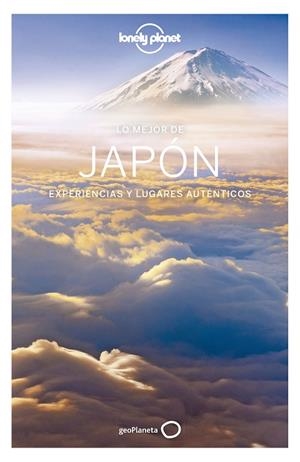 lonely planet

LO MEJOR DE
JAPÓN
EXPERIENCIAS Y LUGARES AUTÉNTICOS

geoPlaneta